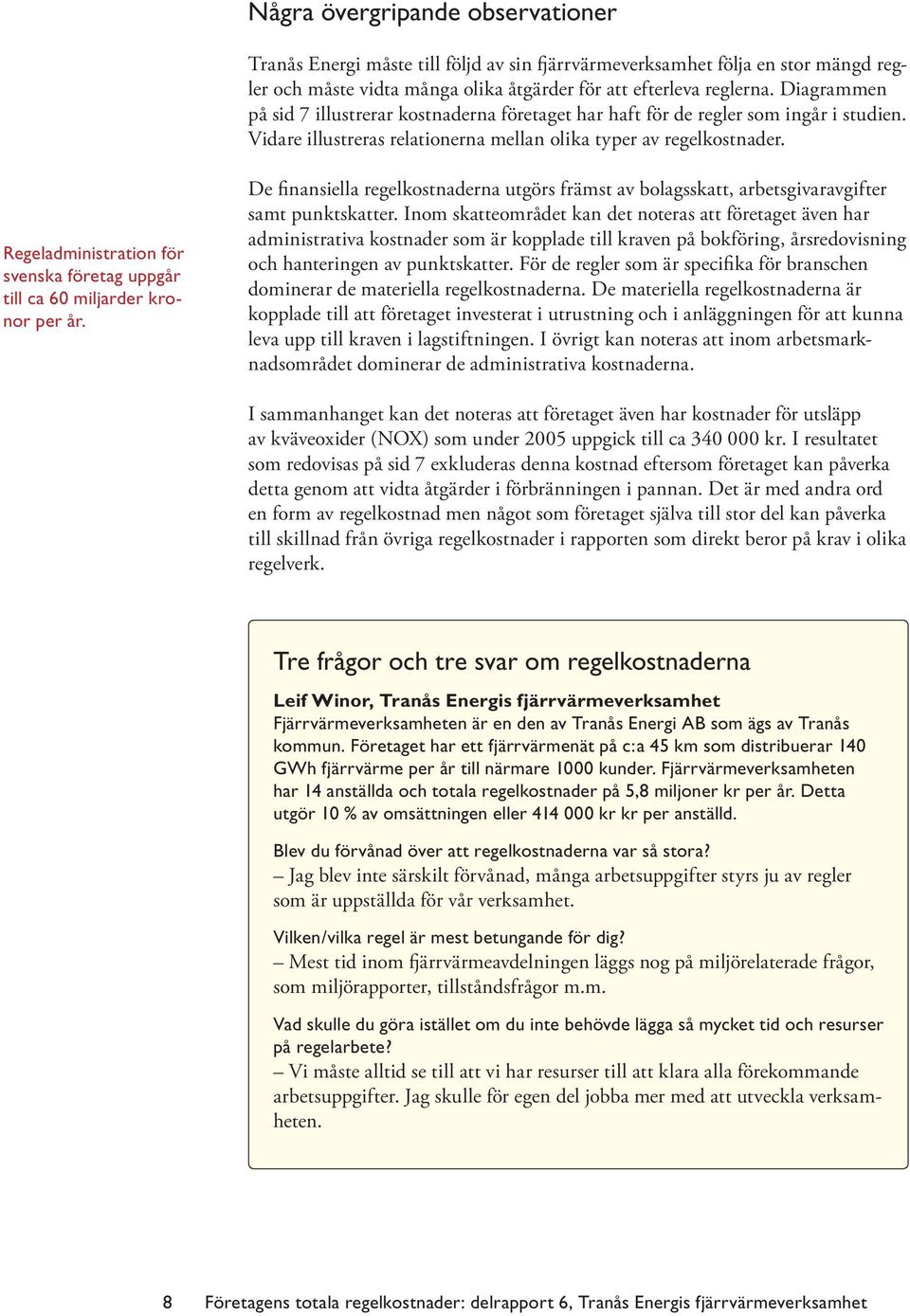 Några övergripande observationer

Tranås Energi måste till följd av sin fjärrvärmeverksamhet följa en stor mängd regler och måste vidta många olika åtgärder för att efterleva reglerna. Diagrammen på sid 7 illustrerar kostnaderna företaget har haft för de regler som ingår i studien. Vidare illustreras relationerna mellan olika typer av regelkostnader.

Regeladministration för svenska företag uppgår till ca 60 miljarder kronor per år.

De finansiella regelkostnaderna utgörs främst av bolagsskatt, arbetsgivaravgifter samt punktskatter. Inom skatteområdet kan det noteras att företaget även har administrativa kostnader som är kopplade till kraven på bokföring, årsredovisning och hanteringen av punktskatter. För de regler som är specifika för branschen dominerar de materiella regelkostnaderna. De materiella regelkostnaderna är kopplade till att företaget investerat i utrustning och i anläggningen för att kunna leva upp till kraven i lagstiftningen. I övrigt kan noteras att inom arbetsmarknadsområdet dominerar de administrativa kostnaderna.

I sammanhanget kan det noteras att företaget även har kostnader för utsläpp av kväveoxider (NOX) som under 2005 uppgick till ca 340 000 kr. I resultatet som redovisas på sid 7 exkluderas denna kostnad eftersom företaget kan påverka detta genom att vidta åtgärder i förbränningen i pannan. Det är med andra ord en form av regelkostnad men något som företaget själva till stor del kan påverka till skillnad från övriga regelkostnader i rapporten som direkt beror på krav i olika regelverk.

Tre frågor och tre svar om regelkostnaderna

Leif Winor, Tranås Energis fjärrvärmeverksamhet
Fjärrvärmeverksamheten är en den av Tranås Energi AB som ägs av Tranås kommun. Företaget har ett fjärrvärmenät på c:a 45 km som distribuerar 140 GWh fjärrvärme per år till närmare 1000 kunder. Fjärrvärmeverksamheten har 14 anställda och totala regelkostnader på 5,8 miljoner kr per år. Detta utgör 10 % av omsättningen eller 414 000 kr kr per anställd.

Blev du förvånad över att regelkostnaderna var så stora?
– Jag blev inte särskilt förvånad, många arbetsuppgifter styrs ju av regler som är uppställda för vår verksamhet.

Vilken/vilka regel är mest betungande för dig?
– Mest tid inom fjärrvärmeavdelningen läggs nog på miljörelaterade frågor, som miljörapporter, tillståndsfrågor m.m.

Vad skulle du göra istället om du inte behövde lägga så mycket tid och resurser på regelarbete?
– Vi måste alltid se till att vi har resurser till att klara alla förekommande arbetsuppgifter. Jag skulle för egen del jobba mer med att utveckla verksamheten.

8 Företagens totala regelkostnader: delrapport 6, Tranås Energis fjärrvärmeverksamhet